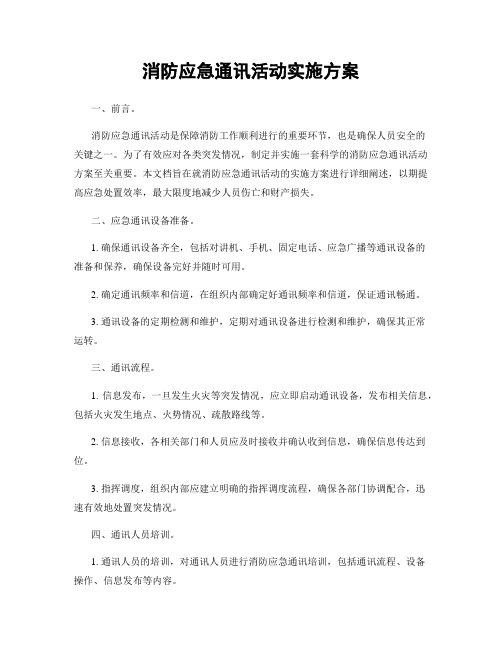 消防应急通讯活动实施方案

一、前言。

消防应急通讯活动是保障消防工作顺利进行的重要环节，也是确保人员安全的关键之一。为了有效应对各类突发情况，制定并实施一套科学的消防应急通讯活动方案至关重要。本文档旨在就消防应急通讯活动的实施方案进行详细阐述，以期提高应急处置效率，最大限度地减少人员伤亡和财产损失。

二、应急通讯设备准备。

1. 确保通讯设备齐全，包括对讲机、手机、固定电话、应急广播等通讯设备的准备和保养，确保设备完好并随时可用。

2. 确定通讯频率和信道，在组织内部确定好通讯频率和信道，保证通讯畅通。

3. 通讯设备的定期检测和维护，定期对通讯设备进行检测和维护，确保其正常运转。

三、通讯流程。

1. 信息发布，一旦发生火灾等突发情况，应立即启动通讯设备，发布相关信息，包括火灾发生地点、火势情况、疏散路线等。

2. 信息接收，各相关部门和人员应及时接收并确认收到信息，确保信息传达到位。

3. 指挥调度，组织内部应建立明确的指挥调度流程，确保各部门协调配合，迅速有效地处置突发情况。

四、通讯人员培训。

1. 通讯人员的培训，对通讯人员进行消防应急通讯培训，包括通讯流程、设备操作、信息发布等内容。